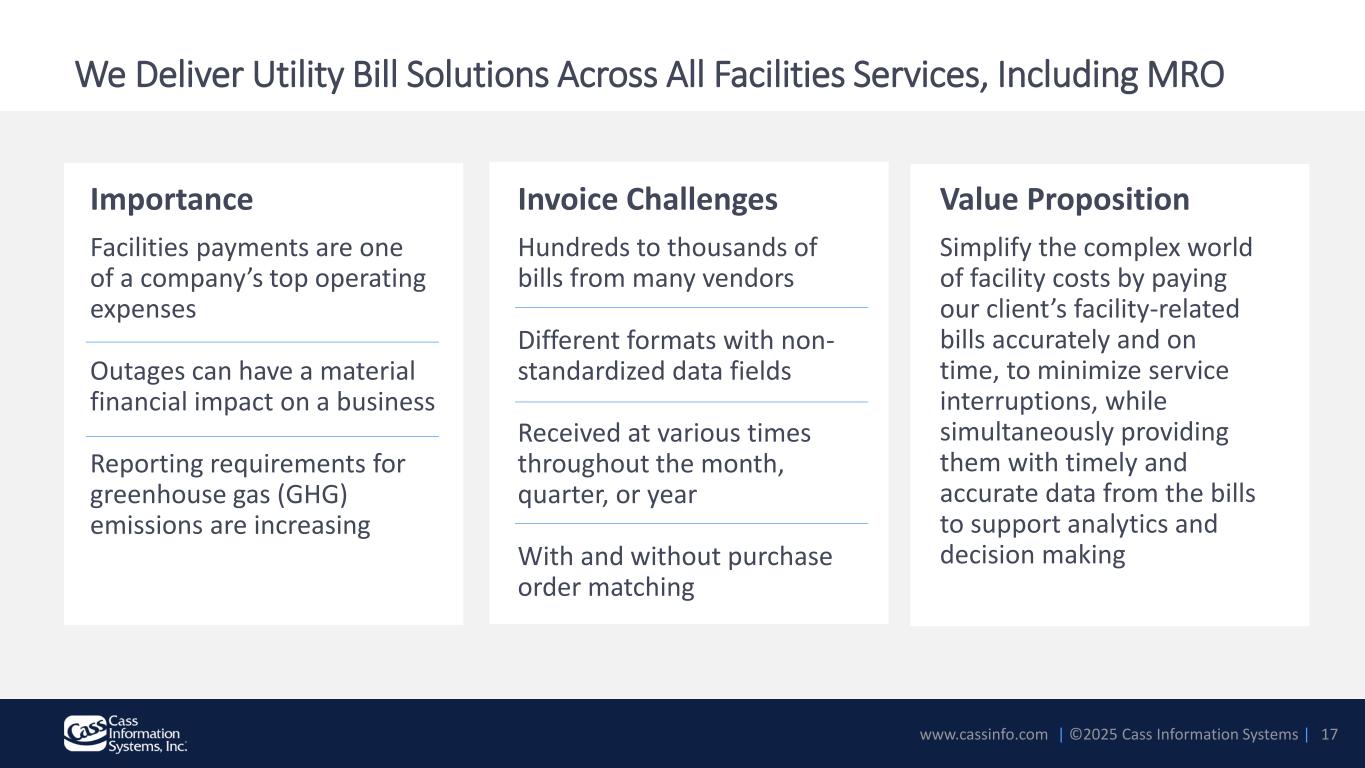 We Deliver Utility Bill Solutions Across All Facilities Services, Including MRO

Importance

Facilities payments are one of a company's top operating expenses

Outages can have a material financial impact on a business

Reporting requirements for greenhouse gas (GHG) emissions are increasing

Invoice Challenges

Hundreds to thousands of bills from many vendors

Different formats with non-standardized data fields

Received at various times throughout the month, quarter, or year

With and without purchase order matching

Value Proposition

Simplify the complex world of facility costs by paying our client's facility-related bills accurately and on time, to minimize service interruptions, while simultaneously providing them with timely and accurate data from the bills to support analytics and decision making

Cass Information Systems, Inc.

www.cassinfo.com | ©2025 Cass Information Systems | 17